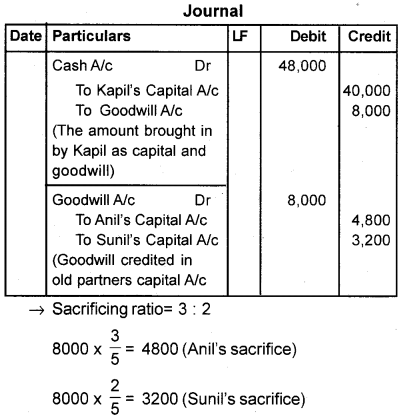 Journal

| Date | Particulars | LF | Debit | Credit |
|---|---|---|---|---|
| | Cash A/c Dr | | 48,000 | |
| | To Kapil's Capital A/c | | | 40,000 |
| | To Goodwill A/c | | | 8,000 |
| | (The amount brought in by Kapil as capital and goodwill) | | | |
| | Goodwill A/c Dr | | 8,000 | |
| | To Anil's Capital A/c | | | 4,800 |
| | To Sunil's Capital A/c | | | 3,200 |
| | (Goodwill credited in old partners capital A/c | | | |

→ Sacrificing ratio= 3 : 2

$8000 \times \frac{3}{5} = 4800$ (Anil's sacrifice)

$8000 \times \frac{2}{5} = 3200$ (Sunil's sacrifice)